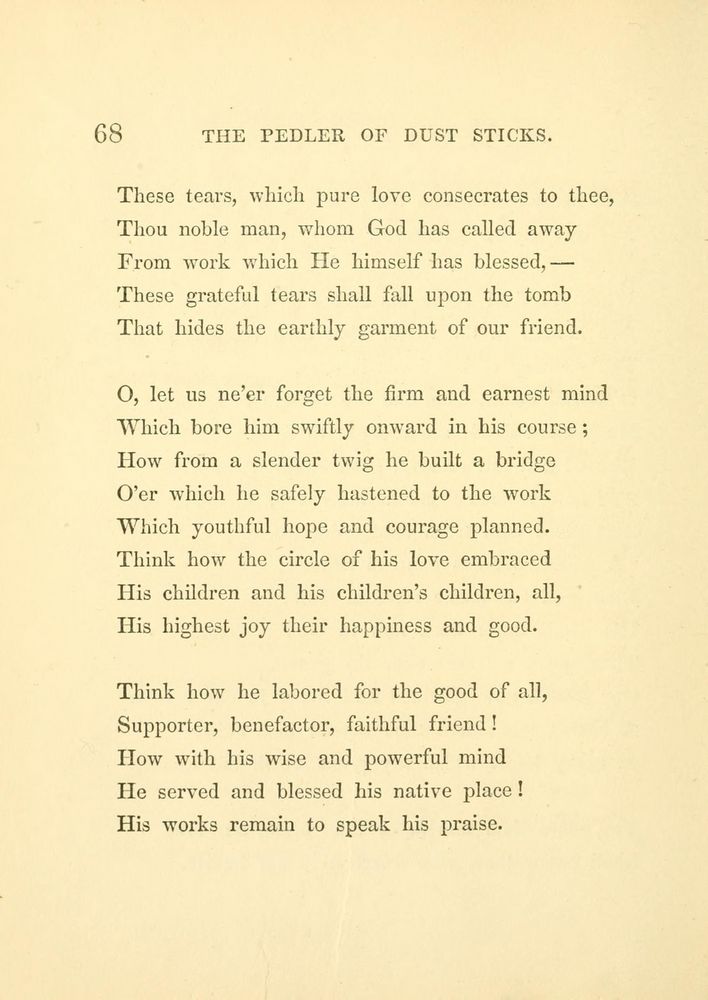 68 THE PEDLER OF DUST STICKS.

These tears, which pure love consecrates to thee,
Thou noble man, whom God has called away
From work which He himself has blessed, —
These grateful tears shall fall upon the tomb
That hides the earthly garment of our friend.

O, let us ne'er forget the firm and earnest mind
Which bore him swiftly onward in his course;
How from a slender twig he built a bridge
O'er which he safely hastened to the work
Which youthful hope and courage planned.
Think how the circle of his love embraced
His children and his children's children, all,
His highest joy their happiness and good.

Think how he labored for the good of all,
Supporter, benefactor, faithful friend!
How with his wise and powerful mind
He served and blessed his native place!
His works remain to speak his praise.